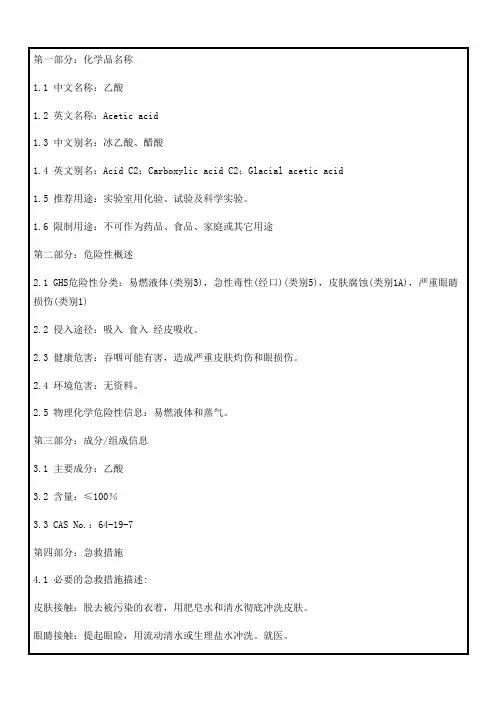 第一部分：化学品名称

1.1 中文名称：乙酸

1.2 英文名称：Acetic acid

1.3 中文别名：冰乙酸、醋酸

1.4 英文别名：Acid C2；Carboxylic acid C2；Glacial acetic acid

1.5 推荐用途：实验室用化验、试验及科学实验。

1.6 限制用途：不可作为药品、食品、家庭或其它用途

第二部分：危险性概述

2.1 GHS危险性分类：易燃液体(类别3)，急性毒性(经口)(类别5)，皮肤腐蚀(类别1A)，严重眼睛损伤(类别1)

2.2 侵入途径：吸入 食入 经皮吸收。

2.3 健康危害：吞咽可能有害，造成严重皮肤灼伤和眼损伤。

2.4 环境危害：无资料。

2.5 物理化学危险性信息：易燃液体和蒸气。

第三部分：成分/组成信息

3.1 主要成分：乙酸

3.2 含量：≤100%

3.3 CAS No.：64-19-7

第四部分：急救措施

4.1 必要的急救措施描述：

皮肤接触：脱去被污染的衣着，用肥皂水和清水彻底冲洗皮肤。

眼睛接触：提起眼睑，用流动清水或生理盐水冲洗。就医。